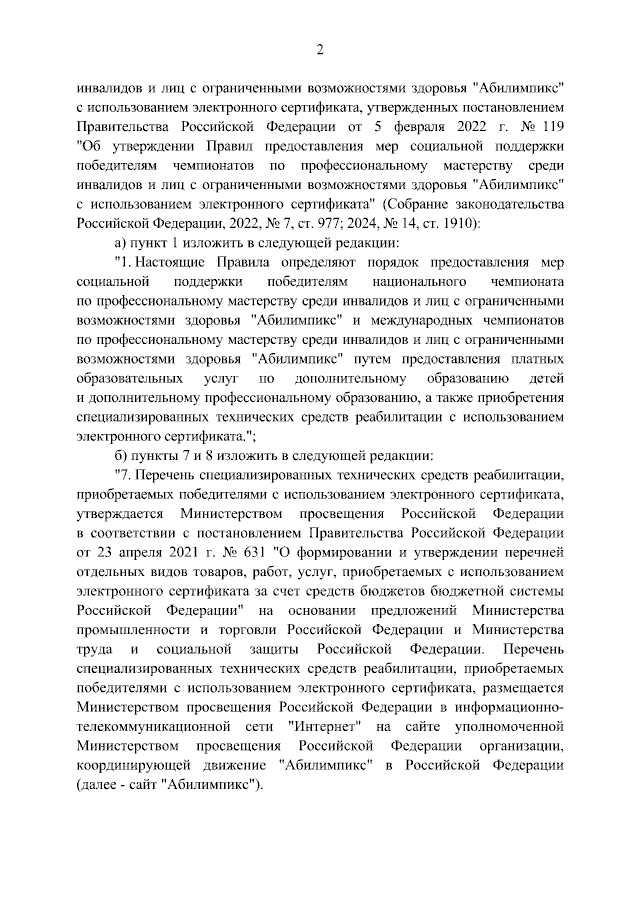 2

инвалидов и лиц с ограниченными возможностями здоровья "Абилимпикс" с использованием электронного сертификата, утвержденных постановлением Правительства Российской Федерации от 5 февраля 2022 г. № 119 "Об утверждении Правил предоставления мер социальной поддержки победителям чемпионатов по профессиональному мастерству среди инвалидов и лиц с ограниченными возможностями здоровья "Абилимпикс" с использованием электронного сертификата" (Собрание законодательства Российской Федерации, 2022, № 7, ст. 977; 2024, № 14, ст. 1910):

а) пункт 1 изложить в следующей редакции:

"1. Настоящие Правила определяют порядок предоставления мер социальной поддержки победителям национального чемпионата по профессиональному мастерству среди инвалидов и лиц с ограниченными возможностями здоровья "Абилимпикс" и международных чемпионатов по профессиональному мастерству среди инвалидов и лиц с ограниченными возможностями здоровья "Абилимпикс" путем предоставления платных образовательных услуг по дополнительному образованию детей и дополнительному профессиональному образованию, а также приобретения специализированных технических средств реабилитации с использованием электронного сертификата.";

б) пункты 7 и 8 изложить в следующей редакции:

"7. Перечень специализированных технических средств реабилитации, приобретаемых победителями с использованием электронного сертификата, утверждается Министерством просвещения Российской Федерации в соответствии с постановлением Правительства Российской Федерации от 23 апреля 2021 г. № 631 "О формировании и утверждении перечней отдельных видов товаров, работ, услуг, приобретаемых с использованием электронного сертификата за счет средств бюджетов бюджетной системы Российской Федерации" на основании предложений Министерства промышленности и торговли Российской Федерации и Министерства труда и социальной защиты Российской Федерации. Перечень специализированных технических средств реабилитации, приобретаемых победителями с использованием электронного сертификата, размещается Министерством просвещения Российской Федерации в информационно-телекоммуникационной сети "Интернет" на сайте уполномоченной Министерством просвещения Российской Федерации организации, координирующей движение "Абилимпикс" в Российской Федерации (далее - сайт "Абилимпикс").